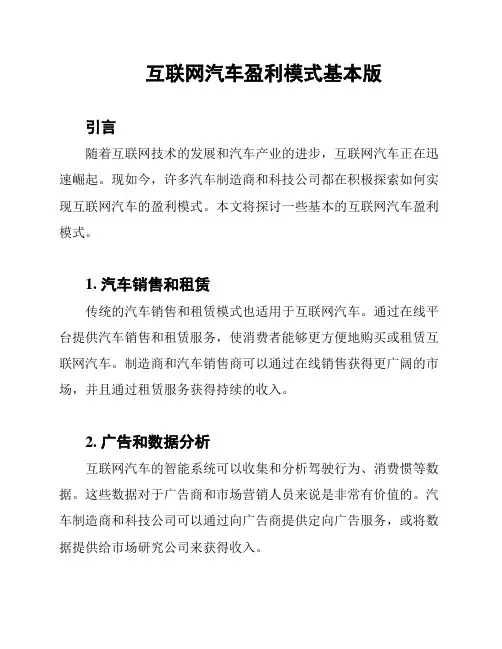 互联网汽车盈利模式基本版

引言

随着互联网技术的发展和汽车产业的进步，互联网汽车正在迅速崛起。现如今，许多汽车制造商和科技公司都在积极探索如何实现互联网汽车的盈利模式。本文将探讨一些基本的互联网汽车盈利模式。

1. 汽车销售和租赁

传统的汽车销售和租赁模式也适用于互联网汽车。通过在线平台提供汽车销售和租赁服务，使消费者能够更方便地购买或租赁互联网汽车。制造商和汽车销售商可以通过在线销售获得更广阔的市场，并且通过租赁服务获得持续的收入。

2. 广告和数据分析

互联网汽车的智能系统可以收集和分析驾驶行为、消费惯等数据。这些数据对于广告商和市场营销人员来说是非常有价值的。汽车制造商和科技公司可以通过向广告商提供定向广告服务，或将数据提供给市场研究公司来获得收入。